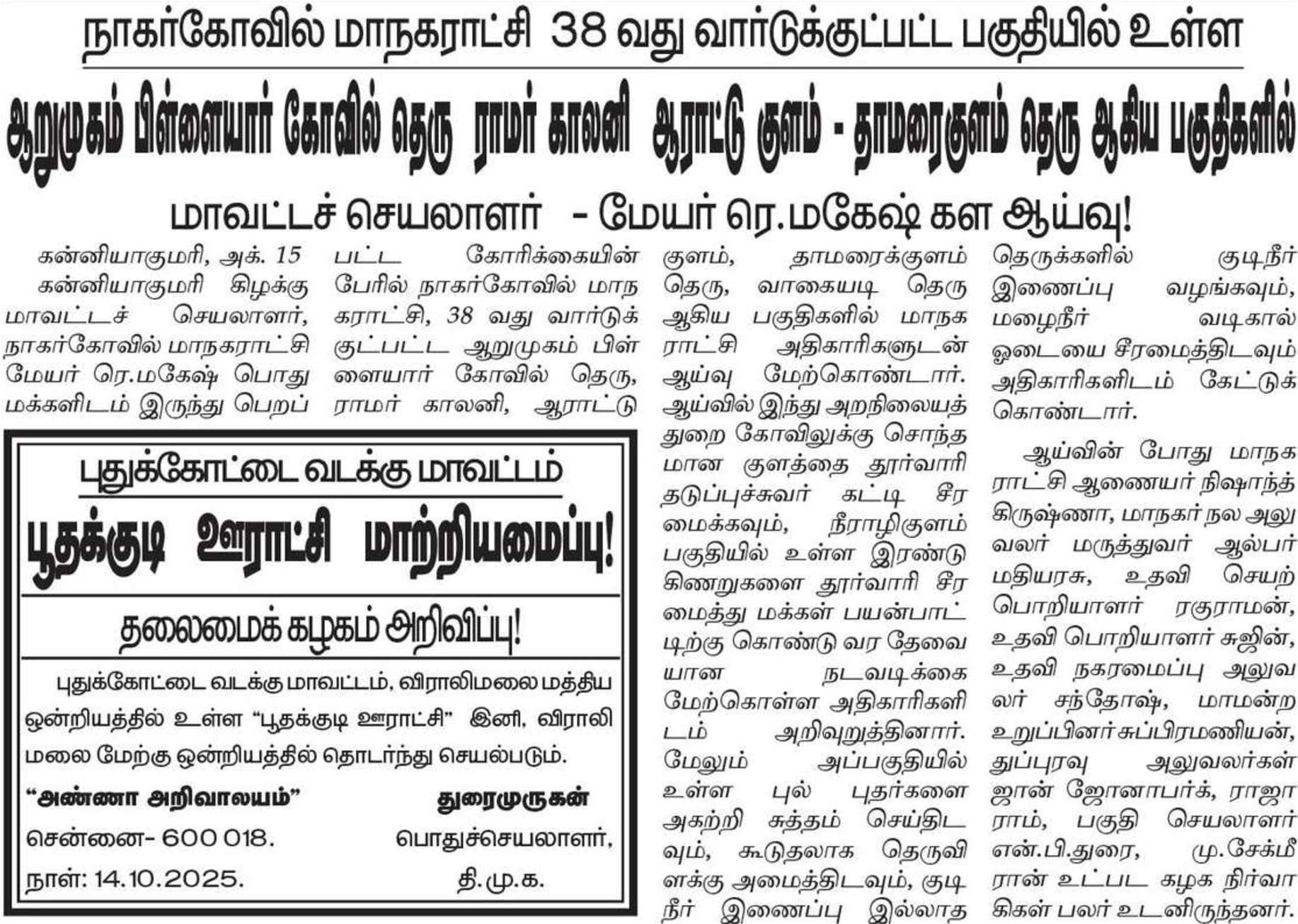 நாகர்கோவில் மாநகராட்சி 38 வது வார்டுக்குட்பட்ட பகுதியில் உள்ள

ஆறுமுகம் பிள்ளையார் கோவில் தெரு ராமர் காலனி ஆராட்டு குளம் - தாமரைகுளம் தெரு ஆகிய பகுதிகளில்

மாவட்டச் செயலாளர் - மேயர் ரெ.மகேஷ் கள ஆய்வு!

கன்னியாகுமரி, அக். 15

கன்னியாகுமரி கிழக்கு மாவட்டச் செயலாளர், நாகர்கோவில் மாநகராட்சி மேயர் ரெ.மகேஷ் பொது மக்களிடம் இருந்து பெறப்பட்ட கோரிக்கையின் பேரில் நாகர்கோவில் மாநகராட்சி, 38 வது வார்டுக்குட்பட்ட ஆறுமுகம் பிள்ளையார் கோவில் தெரு, ராமர் காலனி, ஆராட்டு குளம், தாமரைக்குளம் தெரு, வாகையடி தெரு ஆகிய பகுதிகளில் மாநகராட்சி அதிகாரிகளுடன் ஆய்வு மேற்கொண்டார். ஆய்வில் இந்து அறநிலையத் துறை கோவிலுக்கு சொந்தமான குளத்தை தூர்வாரி தடுப்புச்சுவர் கட்டி சீரமைக்கவும், நீராழிகுளம் பகுதியில் உள்ள இரண்டு கிணறுகளை தூர்வாரி சீரமைத்து மக்கள் பயன்பாட்டிற்கு கொண்டு வர தேவையான நடவடிக்கை மேற்கொள்ள அதிகாரிகளிடம் அறிவுறுத்தினார். மேலும் அப்பகுதியில் உள்ள புல் புதர்களை அகற்றி சுத்தம் செய்திடவும், கூடுதலாக தெருவிளக்கு அமைத்திடவும், குடிநீர் இணைப்பு இல்லாத தெருக்களில் குடிநீர் இணைப்பு வழங்கவும், மழைநீர் வடிகால் ஓடையை சீரமைத்திடவும் அதிகாரிகளிடம் கேட்டுக் கொண்டார்.

ஆய்வின் போது மாநகராட்சி ஆணையர் நிஷாந்த் கிருஷ்ணா, மாநகர் நல அலுவலர் மருத்துவர் ஆல்பர் மதியரசு, உதவி செயற் பொறியாளர் ரகுராமன், உதவி பொறியாளர் சுஜின், உதவி நகரமைப்பு அலுவலர் சந்தோஷ், மாமன்ற உறுப்பினர் சுப்பிரமணியன், துப்புரவு அலுவலர்கள் ஜான் ஜோனாபர்க், ராஜாராம், பகுதி செயலாளர் என்.பி.துரை, மு.சேக்மீரான் உட்பட கழக நிர்வாகிகள் பலர் உடனிருந்தனர்.

புதுக்கோட்டை வடக்கு மாவட்டம்

பூதக்குடி ஊராட்சி மாற்றியமைப்பு!

தலைமைக் கழகம் அறிவிப்பு!

புதுக்கோட்டை வடக்கு மாவட்டம், விராலிமலை மத்திய ஒன்றியத்தில் உள்ள "பூதக்குடி ஊராட்சி" இனி, விராலிமலை மேற்கு ஒன்றியத்தில் தொடர்ந்து செயல்படும்.

"அண்ணா அறிவாலயம்"
சென்னை- 600 018.
நாள்: 14.10.2025.

துரைமுருகன்
பொதுச்செயலாளர்,
தி.மு.க.